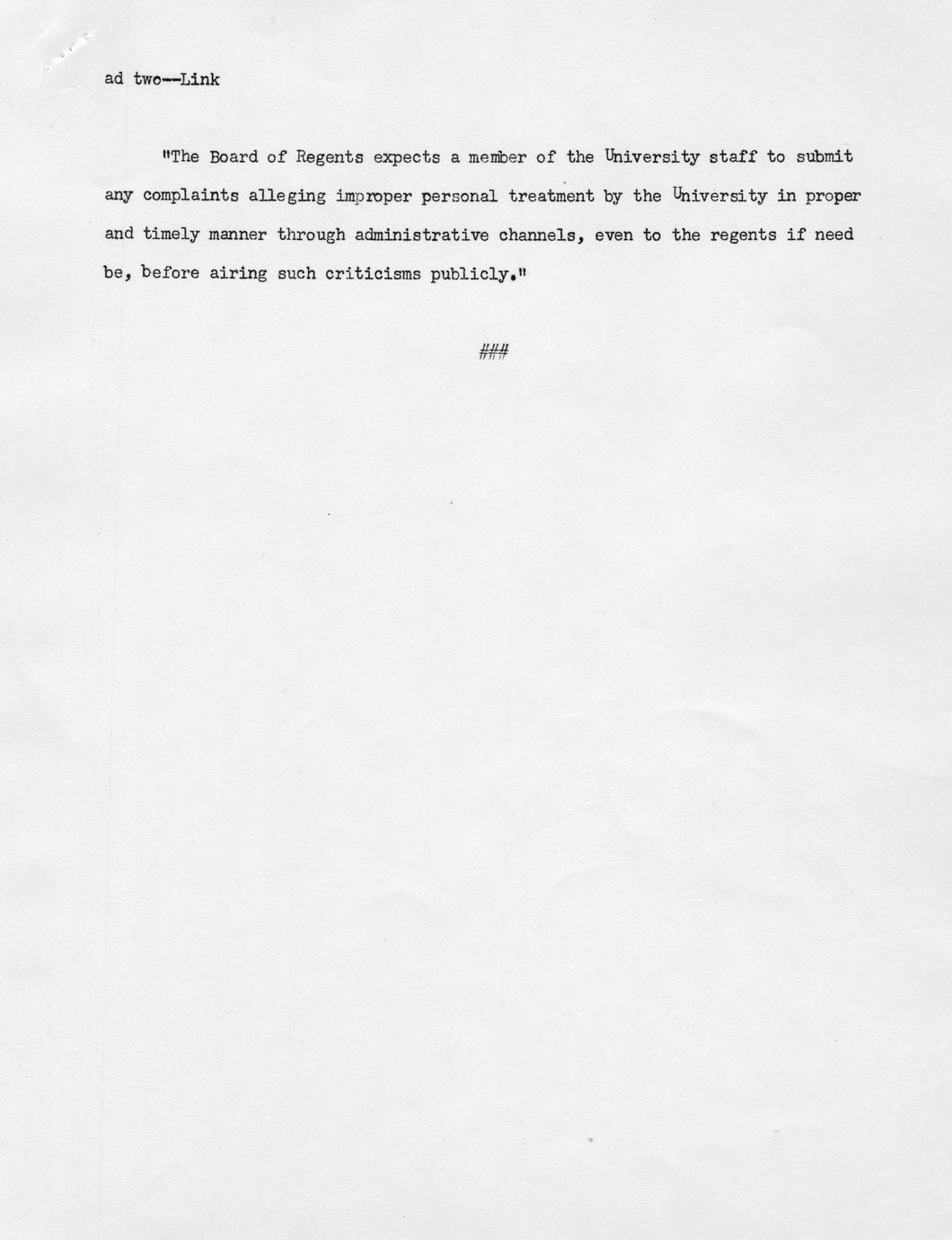 ad two--Link

"The Board of Regents expects a member of the University staff to submit any complaints alleging improper personal treatment by the University in proper and timely manner through administrative channels, even to the regents if need be, before airing such criticisms publicly."

###